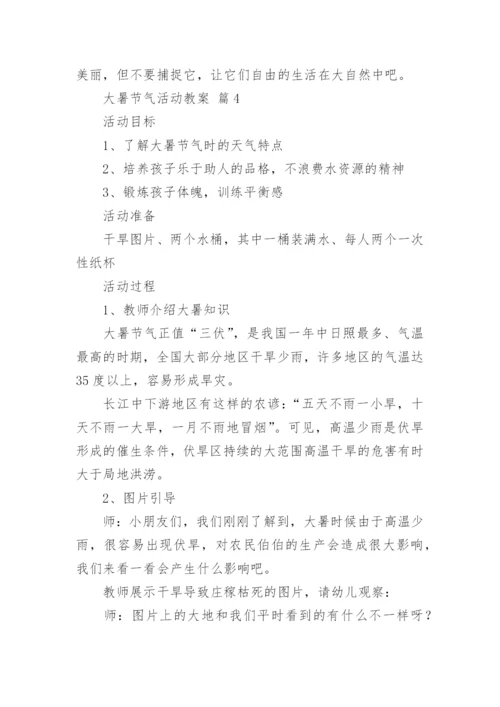 美丽，但不要捕捉它，让它们自由的生活在大自然中吧。

大暑节气活动教案 篇4

活动目标

1、了解大暑节气时的天气特点

2、培养孩子乐于助人的品格，不浪费水资源的精神

3、锻炼孩子体魄，训练平衡感

活动准备

干旱图片、两个水桶，其中一桶装满水、每人两个一次性纸杯

活动过程

1、教师介绍大暑知识

大暑节气正值“三伏”，是我国一年中日照最多、气温最高的时期，全国大部分地区干旱少雨，许多地区的气温达35度以上，容易形成旱灾。

长江中下游地区有这样的农谚：“五天不雨一小旱，十天不雨一大旱，一月不雨地冒烟”。可见，高温少雨是伏旱形成的催生条件，伏旱区持续的大范围高温干旱的危害有时大于局地洪涝。

2、图片引导

师：小朋友们，我们刚刚了解到，大暑时候由于高温少雨，很容易出现伏旱，对农民伯伯的生产会造成很大影响，我们来看一看会产生什么影响吧。

教师展示干旱导致庄稼枯死的图片，请幼儿观察：

师：图片上的大地和我们平时看到的有什么不一样呀？